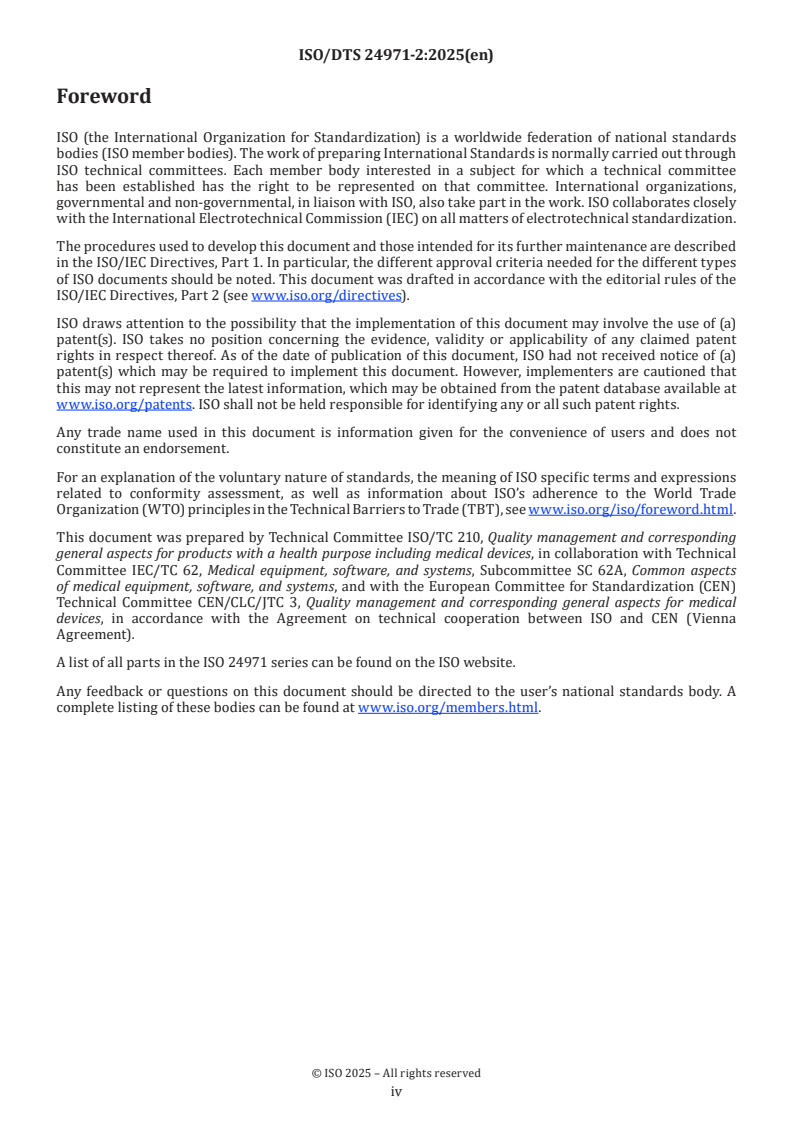 ISO/DTS 24971-2:2025(en)

Foreword

ISO (the International Organization for Standardization) is a worldwide federation of national standards bodies (ISO member bodies). The work of preparing International Standards is normally carried out through ISO technical committees. Each member body interested in a subject for which a technical committee has been established has the right to be represented on that committee. International organizations, governmental and non-governmental, in liaison with ISO, also take part in the work. ISO collaborates closely with the International Electrotechnical Commission (IEC) on all matters of electrotechnical standardization.

The procedures used to develop this document and those intended for its further maintenance are described in the ISO/IEC Directives, Part 1. In particular, the different approval criteria needed for the different types of ISO documents should be noted. This document was drafted in accordance with the editorial rules of the ISO/IEC Directives, Part 2 (see www.iso.org/directives).

ISO draws attention to the possibility that the implementation of this document may involve the use of (a) patent(s). ISO takes no position concerning the evidence, validity or applicability of any claimed patent rights in respect thereof. As of the date of publication of this document, ISO had not received notice of (a) patent(s) which may be required to implement this document. However, implementers are cautioned that this may not represent the latest information, which may be obtained from the patent database available at www.iso.org/patents. ISO shall not be held responsible for identifying any or all such patent rights.

Any trade name used in this document is information given for the convenience of users and does not constitute an endorsement.

For an explanation of the voluntary nature of standards, the meaning of ISO specific terms and expressions related to conformity assessment, as well as information about ISO's adherence to the World Trade Organization (WTO) principles in the Technical Barriers to Trade (TBT), see www.iso.org/iso/foreword.html.

This document was prepared by Technical Committee ISO/TC 210, Quality management and corresponding general aspects for products with a health purpose including medical devices, in collaboration with Technical Committee IEC/TC 62, Medical equipment, software, and systems, Subcommittee SC 62A, Common aspects of medical equipment, software, and systems, and with the European Committee for Standardization (CEN) Technical Committee CEN/CLC/JTC 3, Quality management and corresponding general aspects for medical devices, in accordance with the Agreement on technical cooperation between ISO and CEN (Vienna Agreement).

A list of all parts in the ISO 24971 series can be found on the ISO website.

Any feedback or questions on this document should be directed to the user's national standards body. A complete listing of these bodies can be found at www.iso.org/members.html.

© ISO 2025 – All rights reserved
iv